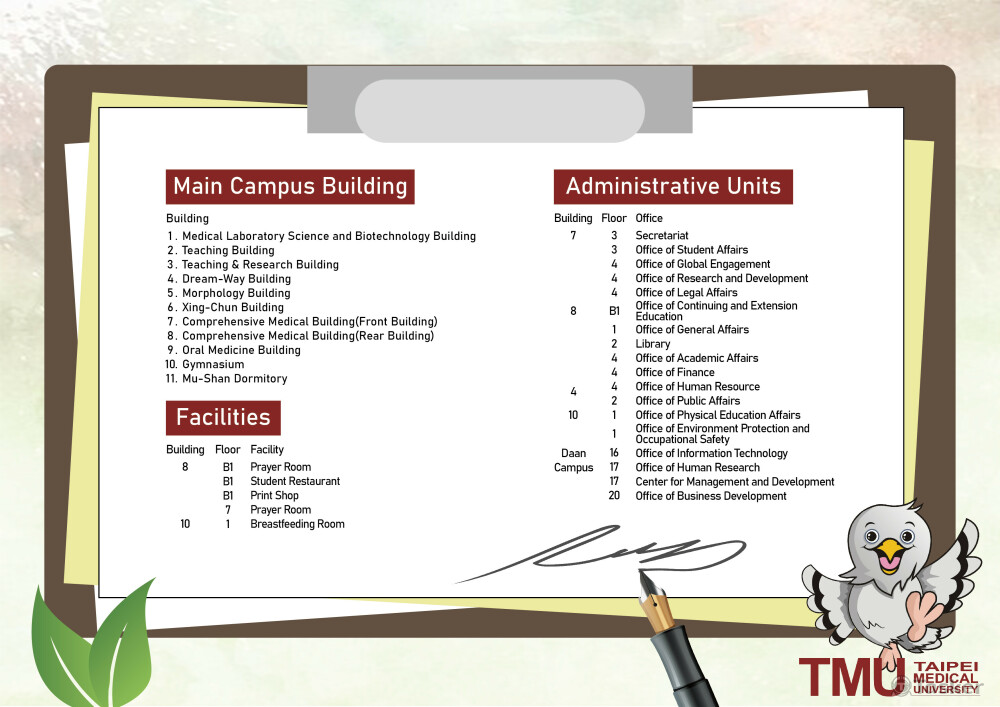 Main Campus Building

Building
1. Medical Laboratory Science and Biotechnology Building
2. Teaching Building
3. Teaching & Research Building
4. Dream-Way Building
5. Morphology Building
6. Xing-Chun Building
7. Comprehensive Medical Building(Front Building)
8. Comprehensive Medical Building(Rear Building)
9. Oral Medicine Building
10. Gymnasium
11. Mu-Shan Dormitory

Facilities

| Building | Floor | Facility |
|---|---|---|
| 8 | B1 | Prayer Room |
| | B1 | Student Restaurant |
| | B1 | Print Shop |
| | 7 | Prayer Room |
| 10 | 1 | Breastfeeding Room |

Administrative Units

| Building | Floor | Office |
|---|---|---|
| 7 | 3 | Secretariat |
| | 3 | Office of Student Affairs |
| | 4 | Office of Global Engagement |
| | 4 | Office of Research and Development |
| | 4 | Office of Legal Affairs |
| 8 | B1 | Office of Continuing and Extension Education |
| | 1 | Office of General Affairs |
| | 2 | Library |
| | 4 | Office of Academic Affairs |
| | 4 | Office of Finance |
| 4 | 4 | Office of Human Resource |
| | 2 | Office of Public Affairs |
| 10 | 1 | Office of Physical Education Affairs |
| | 1 | Office of Environment Protection and Occupational Safety |
| Daan Campus | 16 | Office of Information Technology |
| | 17 | Office of Human Research |
| | 17 | Center for Management and Development |
| | 20 | Office of Business Development |

TMU TAIPEI MEDICAL UNIVERSITY